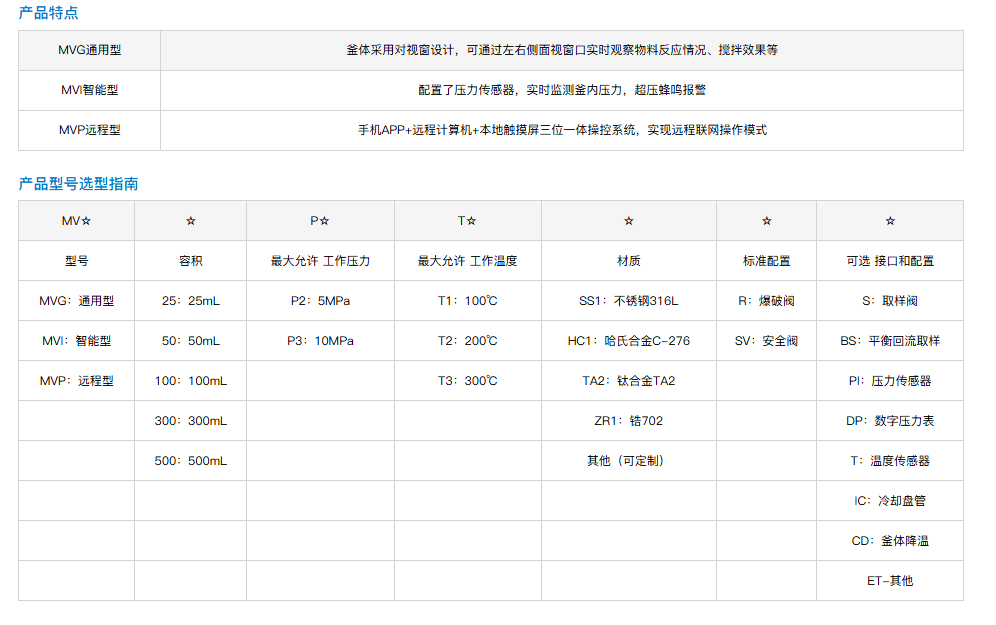 产品特点

| MVG通用型 | 釜体采用对视窗设计，可通过左右侧面视窗口实时观察物料反应情况、搅拌效果等 |
|---|---|
| MVI智能型 | 配置了压力传感器，实时监测釜内压力，超压蜂鸣报警 |
| MVP远程型 | 手机APP+远程计算机+本地触摸屏三位一体操控系统，实现远程联网操作模式 |

产品型号选型指南

| MV☆ | ☆ | P☆ | T☆ | ☆ | ☆ | ☆ |
|---|---|---|---|---|---|---|
| 型号 | 容积 | 最大允许 工作压力 | 最大允许 工作温度 | 材质 | 标准配置 | 可选 接口和配置 |
| MVG：通用型 | 25：25mL | P2：5MPa | T1：100℃ | SS1：不锈钢316L | R：爆破阀 | S：取样阀 |
| MVI：智能型 | 50：50mL | P3：10MPa | T2：200℃ | HC1：哈氏合金C-276 | SV：安全阀 | BS：平衡回流取样 |
| MVP：远程型 | 100：100mL | | T3：300℃ | TA2：钛合金TA2 | | PI：压力传感器 |
| | 300：300mL | | | ZR1：锆702 | | DP：数字压力表 |
| | 500：500mL | | | 其他（可定制） | | T：温度传感器 |
| | | | | | | IC：冷却盘管 |
| | | | | | | CD：釜体降温 |
| | | | | | | ET-其他 |